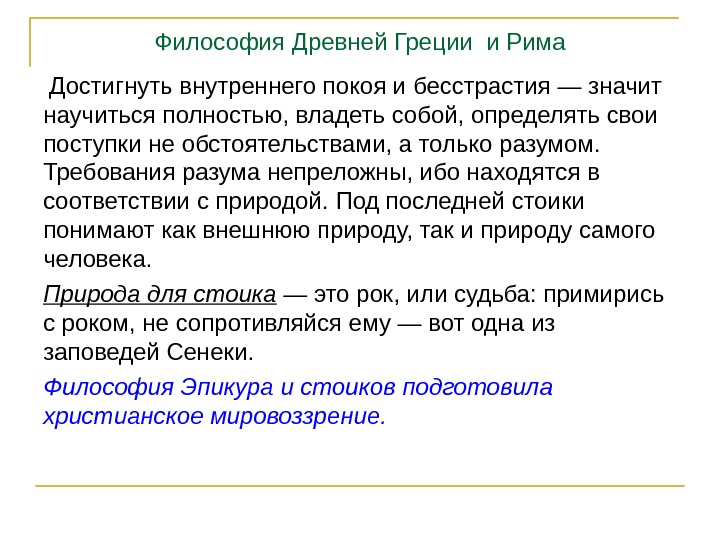 Философия Древней Греции и Рима

Достигнуть внутреннего покоя и бесстрастия — значит научиться полностью, владеть собой, определять свои поступки не обстоятельствами, а только разумом. Требования разума непреложны, ибо находятся в соответствии с природой. Под последней стоики понимают как внешнюю природу, так и природу самого человека.

Природа для стоика — это рок, или судьба: примирись с роком, не сопротивляйся ему — вот одна из заповедей Сенеки.

Философия Эпикура и стоиков подготовила христианское мировоззрение.